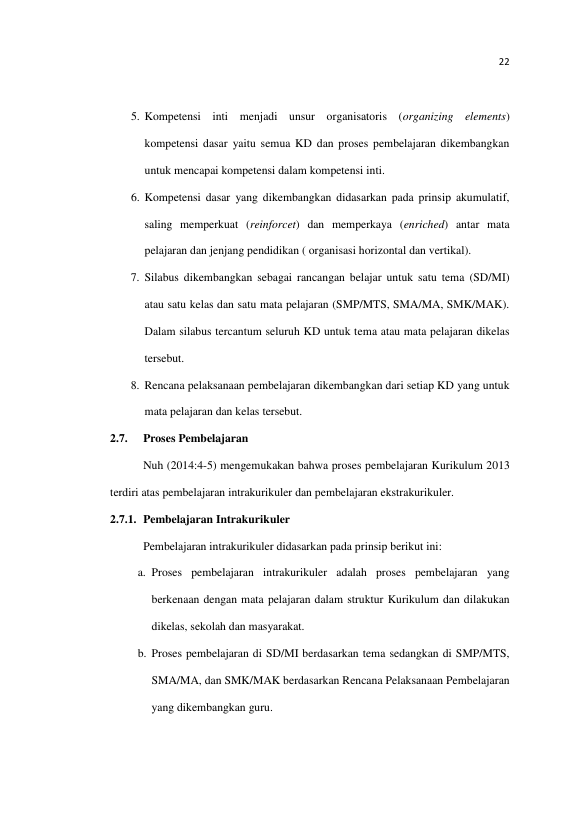 22

5. Kompetensi inti menjadi unsur organisatoris (organizing elements) kompetensi dasar yaitu semua KD dan proses pembelajaran dikembangkan untuk mencapai kompetensi dalam kompetensi inti.

6. Kompetensi dasar yang dikembangkan didasarkan pada prinsip akumulatif, saling memperkuat (reinforcet) dan memperkaya (enriched) antar mata pelajaran dan jenjang pendidikan ( organisasi horizontal dan vertikal).

7. Silabus dikembangkan sebagai rancangan belajar untuk satu tema (SD/MI) atau satu kelas dan satu mata pelajaran (SMP/MTS, SMA/MA, SMK/MAK). Dalam silabus tercantum seluruh KD untuk tema atau mata pelajaran dikelas tersebut.

8. Rencana pelaksanaan pembelajaran dikembangkan dari setiap KD yang untuk mata pelajaran dan kelas tersebut.

2.7. Proses Pembelajaran

Nuh (2014:4-5) mengemukakan bahwa proses pembelajaran Kurikulum 2013 terdiri atas pembelajaran intrakurikuler dan pembelajaran ekstrakurikuler.

2.7.1. Pembelajaran Intrakurikuler

Pembelajaran intrakurikuler didasarkan pada prinsip berikut ini:

a. Proses pembelajaran intrakurikuler adalah proses pembelajaran yang berkenaan dengan mata pelajaran dalam struktur Kurikulum dan dilakukan dikelas, sekolah dan masyarakat.

b. Proses pembelajaran di SD/MI berdasarkan tema sedangkan di SMP/MTS, SMA/MA, dan SMK/MAK berdasarkan Rencana Pelaksanaan Pembelajaran yang dikembangkan guru.